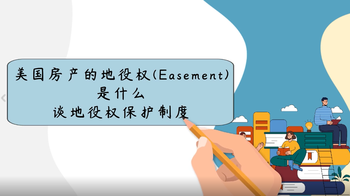 美国房产的地役权(Easement)
是什么
谈地役权保护制度